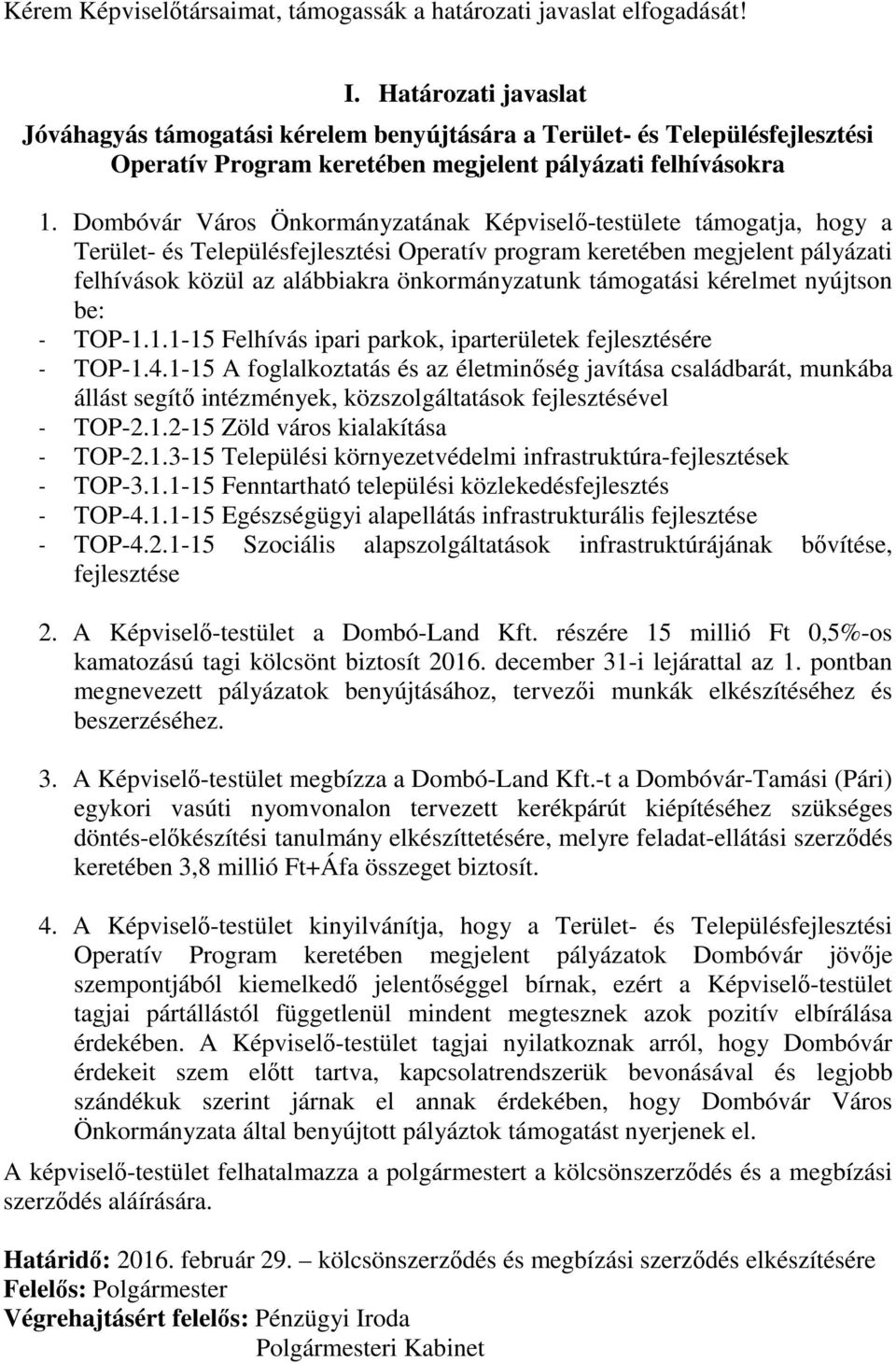 Kérem Képviselőtársaimat, támogassák a határozati javaslat elfogadását!

I. Határozati javaslat
Jóváhagyás támogatási kérelem benyújtására a Terület- és Településfejlesztési Operatív Program keretében megjelent pályázati felhívásokra

1. Dombóvár Város Önkormányzatának Képviselő-testülete támogatja, hogy a Terület- és Településfejlesztési Operatív program keretében megjelent pályázati felhívások közül az alábbiakra önkormányzatunk támogatási kérelmet nyújtson be:
- TOP-1.1.1-15 Felhívás ipari parkok, iparterületek fejlesztésére
- TOP-1.4.1-15 A foglalkoztatás és az életminőség javítása családbarát, munkába állást segítő intézmények, közszolgáltatások fejlesztésével
- TOP-2.1.2-15 Zöld város kialakítása
- TOP-2.1.3-15 Települési környezetvédelmi infrastruktúra-fejlesztések
- TOP-3.1.1-15 Fenntartható települési közlekedésfejlesztés
- TOP-4.1.1-15 Egészségügyi alapellátás infrastrukturális fejlesztése
- TOP-4.2.1-15 Szociális alapszolgáltatások infrastruktúrájának bővítése, fejlesztése

2. A Képviselő-testület a Dombó-Land Kft. részére 15 millió Ft 0,5%-os kamatozású tagi kölcsönt biztosít 2016. december 31-i lejárattal az 1. pontban megnevezett pályázatok benyújtásához, tervezői munkák elkészítéséhez és beszerzéséhez.

3. A Képviselő-testület megbízza a Dombó-Land Kft.-t a Dombóvár-Tamási (Pári) egykori vasúti nyomvonalon tervezett kerékpárút kiépítéséhez szükséges döntés-előkészítési tanulmány elkészíttetésére, melyre feladat-ellátási szerződés keretében 3,8 millió Ft+Áfa összeget biztosít.

4. A Képviselő-testület kinyilvánítja, hogy a Terület- és Településfejlesztési Operatív Program keretében megjelent pályázatok Dombóvár jövője szempontjából kiemelkedő jelentőséggel bírnak, ezért a Képviselő-testület tagjai pártállástól függetlenül mindent megtesznek azok pozitív elbírálása érdekében. A Képviselő-testület tagjai nyilatkoznak arról, hogy Dombóvár érdekeit szem előtt tartva, kapcsolatrendszerük bevonásával és legjobb szándékuk szerint járnak el annak érdekében, hogy Dombóvár Város Önkormányzata által benyújtott pályáztok támogatást nyerjenek el.

A képviselő-testület felhatalmazza a polgármestert a kölcsönszerződés és a megbízási szerződés aláírására.

Határidő: 2016. február 29. – kölcsönszerződés és megbízási szerződés elkészítésére
Felelős: Polgármester
Végrehajtásért felelős: Pénzügyi Iroda
Polgármesteri Kabinet